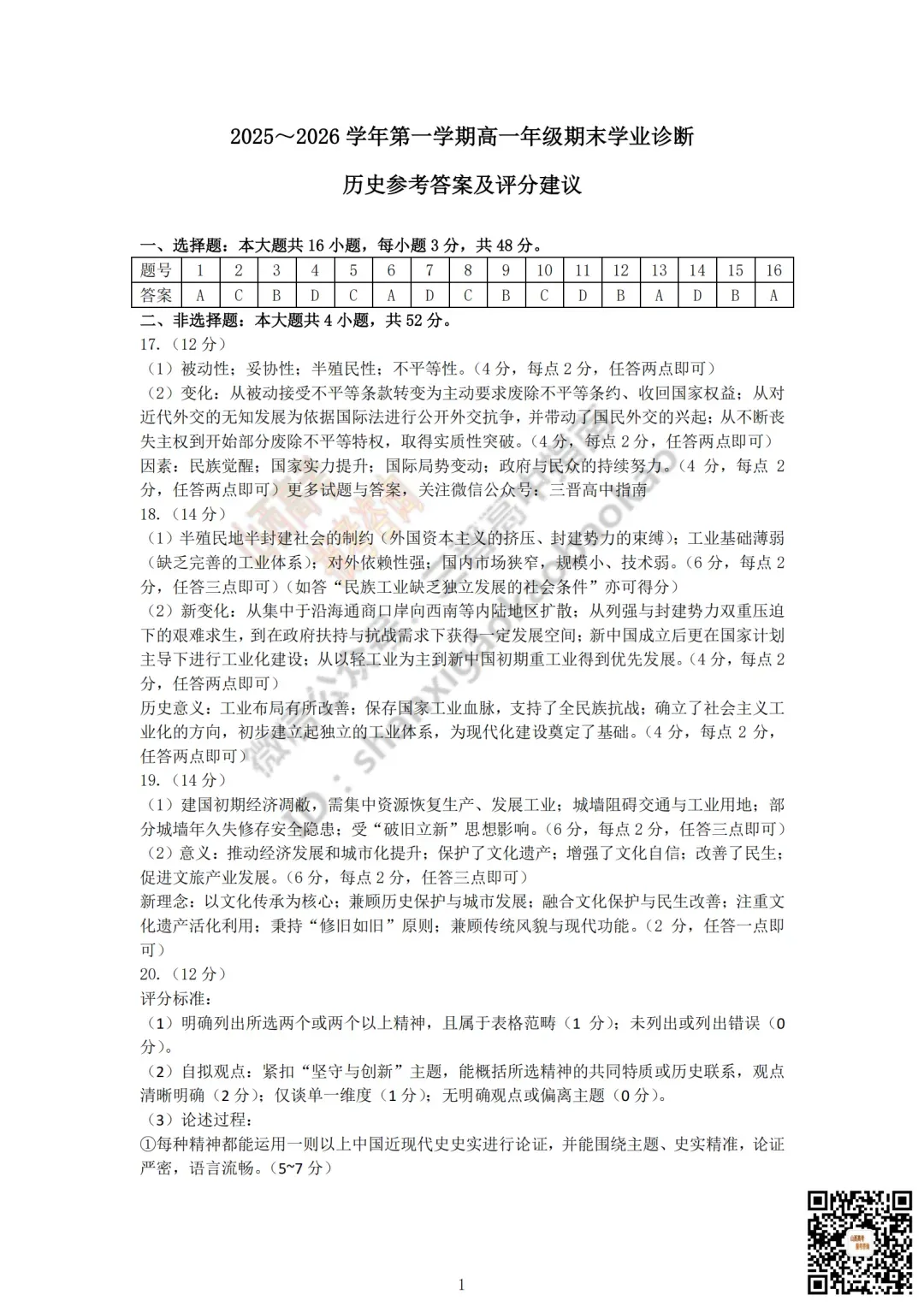 2025～2026 学年第一学期高一年级期末学业诊断

历史参考答案及评分建议

一、选择题：本大题共 16 小题，每小题 3 分，共 48 分。

| 题号 | 1 | 2 | 3 | 4 | 5 | 6 | 7 | 8 | 9 | 10 | 11 | 12 | 13 | 14 | 15 | 16 |
|---|---|---|---|---|---|---|---|---|---|---|---|---|---|---|---|---|
| 答案 | A | C | B | D | C | A | D | C | B | C | D | B | A | D | B | A |

二、非选择题：本大题共 4 小题，共 52 分。

17.（12 分）

（1）被动性；妥协性；半殖民性；不平等性。（4 分，每点 2 分，任答两点即可）

（2）变化：从被动接受不平等条款转变为主动要求废除不平等条约、收回国家权益；从对近代外交的无知发展为依据国际法进行公开外交抗争，并带动了国民外交的兴起；从不断丧失主权到开始部分废除不平等特权，取得实质性突破。（4 分，每点 2 分，任答两点即可）

因素：民族觉醒；国家实力提升；国际局势变动；政府与民众的持续努力。（4 分，每点 2 分，任答两点即可）更多试题与答案，关注微信公众号：三晋高中指南

18.（14 分）

（1）半殖民地半封建社会的制约（外国资本主义的挤压、封建势力的束缚）；工业基础薄弱（缺乏完善的工业体系）；对外依赖性强；国内市场狭窄，规模小、技术弱。（6 分，每点 2 分，任答三点即可）（如答“民族工业缺乏独立发展的社会条件”亦可得分）

（2）新变化：从集中于沿海通商口岸向西南等内陆地区扩散；从列强与封建势力双重压迫下的艰难求生，到在政府扶持与抗战需求下获得一定发展空间；新中国成立后更在国家计划主导下进行工业化建设；从以轻工业为主到新中国初期重工业得到优先发展。（4 分，每点 2 分，任答两点即可）

历史意义：工业布局有所改善；保存国家工业血脉，支持了全民族抗战；确立了社会主义工业化的方向，初步建立起独立的工业体系，为现代化建设奠定了基础。（4 分，每点 2 分，任答两点即可）

19.（14 分）

（1）建国初期经济凋敝，需集中资源恢复生产、发展工业；城墙阻碍交通与工业用地；部分城墙年久失修存安全隐患；受“破旧立新”思想影响。（6 分，每点 2 分，任答三点即可）

（2）意义：推动经济发展和城市化提升；保护了文化遗产；增强了文化自信；改善了民生；促进文旅产业发展。（6 分，每点 2 分，任答三点即可）

新理念：以文化传承为核心；兼顾历史保护与城市发展；融合文化保护与民生改善；注重文化遗产活化利用；秉持“修旧如旧”原则；兼顾传统风貌与现代功能。（2 分，任答一点即可）

20.（12 分）

评分标准：

（1）明确列出所选两个或两个以上精神，且属于表格范畴（1 分）；未列出或列出错误（0 分）。

（2）自拟观点：紧扣“坚守与创新”主题，能概括所选精神的共同特质或历史联系，观点清晰明确（2 分）；仅谈单一维度（1 分）；无明确观点或偏离主题（0 分）。

（3）论述过程：

①每种精神都能运用一则以上中国近现代史史实进行论证，并能围绕主题、史实精准，论证严密，语言流畅。（5~7 分）

1